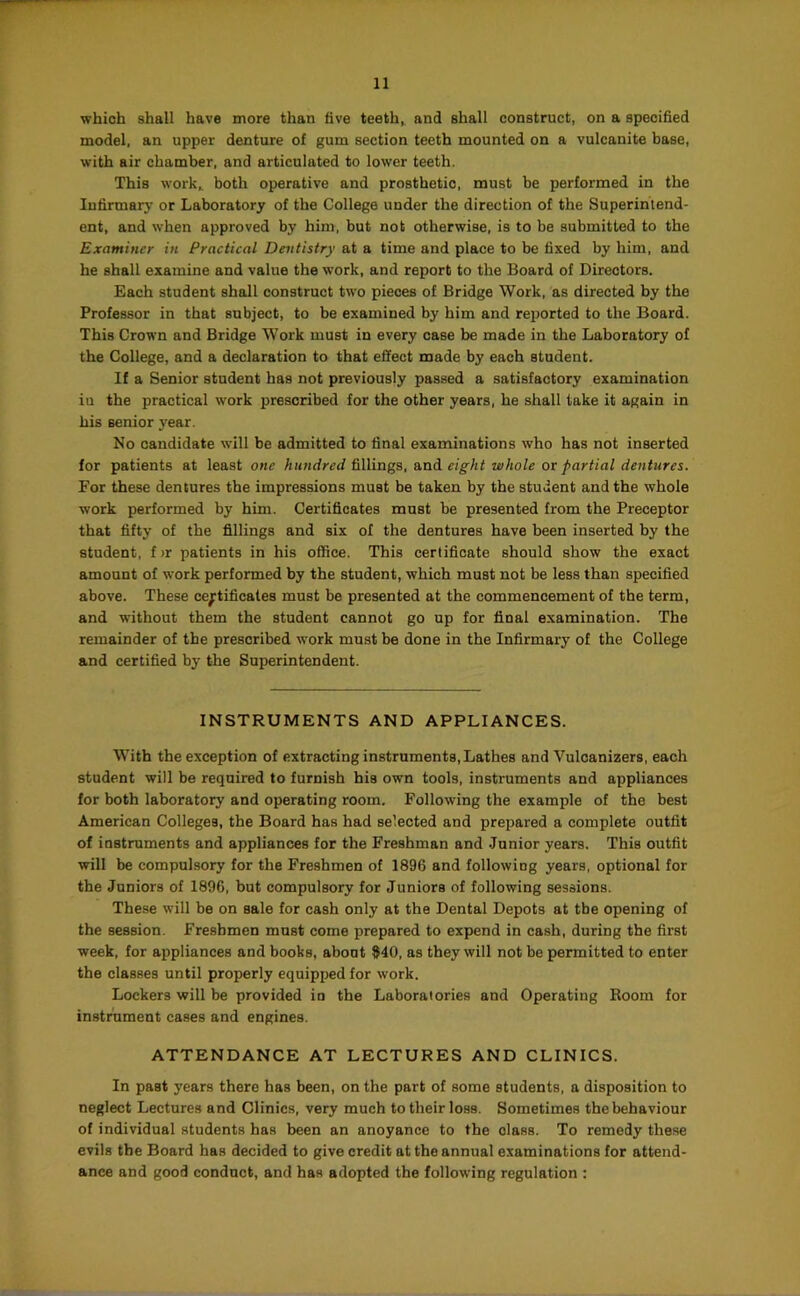 11

which shall have more than five teeth, and shall construct, on a specified model, an upper denture of gum section teeth mounted on a vulcanite base, with air chamber, and articulated to lower teeth.

This work, both operative and prosthetic, must be performed in the Infirmary or Laboratory of the College under the direction of the Superintendent, and when approved by him, but not otherwise, is to be submitted to the Examiner in Practical Dentistry at a time and place to be fixed by him, and he shall examine and value the work, and report to the Board of Directors.

Each student shall construct two pieces of Bridge Work, as directed by the Professor in that subject, to be examined by him and reported to the Board. This Crown and Bridge Work must in every case be made in the Laboratory of the College, and a declaration to that effect made by each student.

If a Senior student has not previously passed a satisfactory examination in the practical work prescribed for the other years, he shall take it again in his senior year.

No candidate will be admitted to final examinations who has not inserted for patients at least one hundred fillings, and eight whole or partial dentures. For these dentures the impressions must be taken by the student and the whole work performed by him. Certificates must be presented from the Preceptor that fifty of the fillings and six of the dentures have been inserted by the student, for patients in his office. This certificate should show the exact amount of work performed by the student, which must not be less than specified above. These certificates must be presented at the commencement of the term, and without them the student cannot go up for final examination. The remainder of the prescribed work must be done in the Infirmary of the College and certified by the Superintendent.

INSTRUMENTS AND APPLIANCES.

With the exception of extracting instruments, Lathes and Vulcanizers, each student will be required to furnish his own tools, instruments and appliances for both laboratory and operating room. Following the example of the best American Colleges, the Board has had selected and prepared a complete outfit of instruments and appliances for the Freshman and Junior years. This outfit will be compulsory for the Freshmen of 1896 and following years, optional for the Juniors of 1896, but compulsory for Juniors of following sessions.

These will be on sale for cash only at the Dental Depots at the opening of the session. Freshmen must come prepared to expend in cash, during the first week, for appliances and books, about $40, as they will not be permitted to enter the classes until properly equipped for work.

Lockers will be provided in the Laboratories and Operating Room for instrument cases and engines.

ATTENDANCE AT LECTURES AND CLINICS.

In past years there has been, on the part of some students, a disposition to neglect Lectures and Clinics, very much to their loss. Sometimes the behaviour of individual students has been an anoyance to the class. To remedy these evils the Board has decided to give credit at the annual examinations for attendance and good conduct, and has adopted the following regulation :